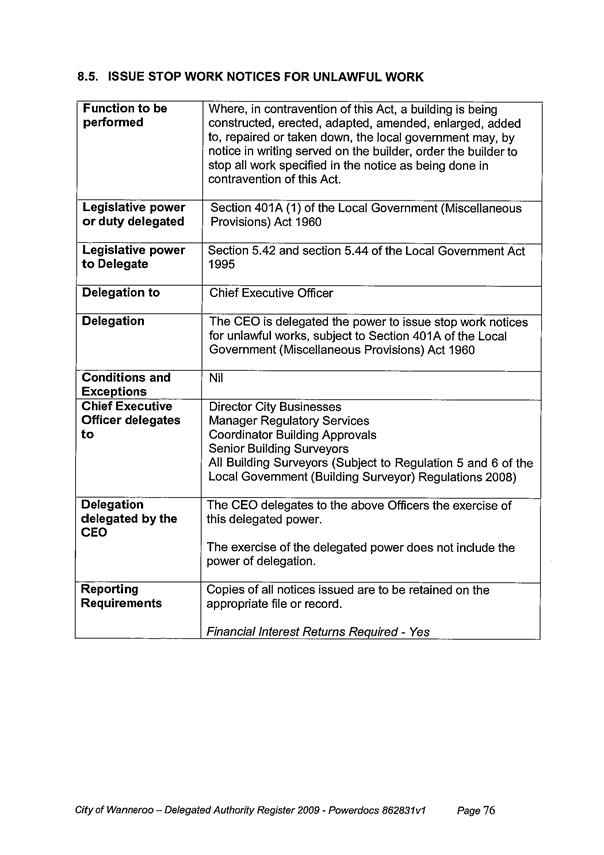 8.5. ISSUE STOP WORK NOTICES FOR UNLAWFUL WORK

| Function to be performed | Where, in contravention of this Act, a building is being constructed, erected, adapted, amended, enlarged, added to, repaired or taken down, the local government may, by notice in writing served on the builder, order the builder to stop all work specified in the notice as being done in contravention of this Act. |
|---|---|
| Legislative power or duty delegated | Section 401A (1) of the Local Government (Miscellaneous Provisions) Act 1960 |
| Legislative power to Delegate | Section 5.42 and section 5.44 of the Local Government Act 1995 |
| Delegation to | Chief Executive Officer |
| Delegation | The CEO is delegated the power to issue stop work notices for unlawful works, subject to Section 401A of the Local Government (Miscellaneous Provisions) Act 1960 |
| Conditions and Exceptions | Nil |
| Chief Executive Officer delegates to | Director City Businesses Manager Regulatory Services Coordinator Building Approvals Senior Building Surveyors All Building Surveyors (Subject to Regulation 5 and 6 of the Local Government (Building Surveyor) Regulations 2008) |
| Delegation delegated by the CEO | The CEO delegates to the above Officers the exercise of this delegated power. The exercise of the delegated power does not include the power of delegation. |
| Reporting Requirements | Copies of all notices issued are to be retained on the appropriate file or record. Financial Interest Returns Required - Yes |

City of Wanneroo – Delegated Authority Register 2009 - Powerdocs 862831v1 Page 76